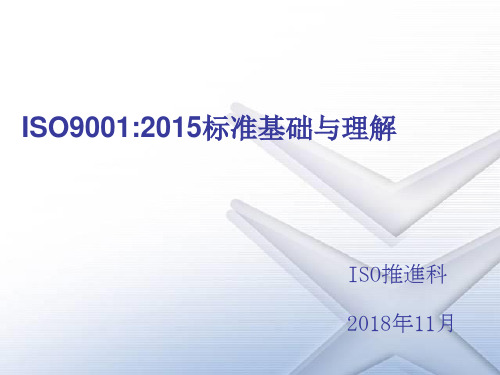 ISO9001:2015标准基础与理解

ISO推進科

2018年11月